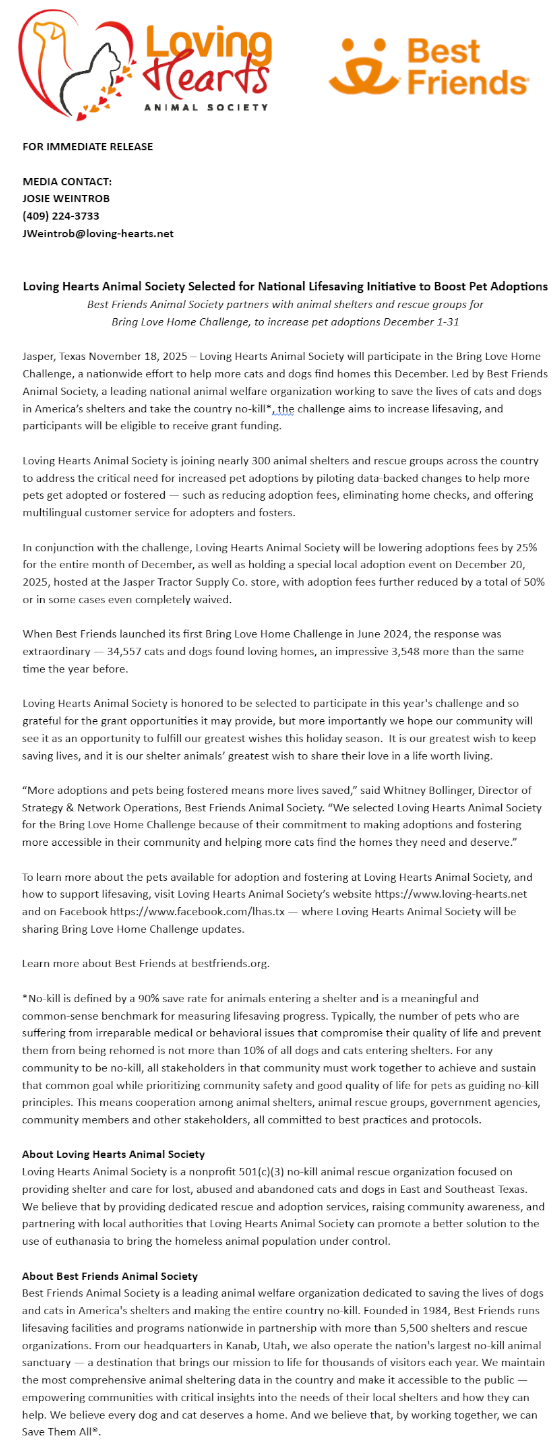 Loving Hearts
ANIMAL SOCIETY

Best Friends

FOR IMMEDIATE RELEASE

MEDIA CONTACT:
JOSIE WEINTROB
(409) 224-3733
JWeintrob@loving-hearts.net

Loving Hearts Animal Society Selected for National Lifesaving Initiative to Boost Pet Adoptions
Best Friends Animal Society partners with animal shelters and rescue groups for Bring Love Home Challenge, to increase pet adoptions December 1-31

Jasper, Texas November 18, 2025 – Loving Hearts Animal Society will participate in the Bring Love Home Challenge, a nationwide effort to help more cats and dogs find homes this December. Led by Best Friends Animal Society, a leading national animal welfare organization working to save the lives of cats and dogs in America's shelters and take the country no-kill*, the challenge aims to increase lifesaving, and participants will be eligible to receive grant funding.

Loving Hearts Animal Society is joining nearly 300 animal shelters and rescue groups across the country to address the critical need for increased pet adoptions by piloting data-backed changes to help more pets get adopted or fostered — such as reducing adoption fees, eliminating home checks, and offering multilingual customer service for adopters and fosters.

In conjunction with the challenge, Loving Hearts Animal Society will be lowering adoptions fees by 25% for the entire month of December, as well as holding a special local adoption event on December 20, 2025, hosted at the Jasper Tractor Supply Co. store, with adoption fees further reduced by a total of 50% or in some cases even completely waived.

When Best Friends launched its first Bring Love Home Challenge in June 2024, the response was extraordinary — 34,557 cats and dogs found loving homes, an impressive 3,548 more than the same time the year before.

Loving Hearts Animal Society is honored to be selected to participate in this year's challenge and so grateful for the grant opportunities it may provide, but more importantly we hope our community will see it as an opportunity to fulfill our greatest wishes this holiday season. It is our greatest wish to keep saving lives, and it is our shelter animals' greatest wish to share their love in a life worth living.

"More adoptions and pets being fostered means more lives saved," said Whitney Bollinger, Director of Strategy & Network Operations, Best Friends Animal Society. "We selected Loving Hearts Animal Society for the Bring Love Home Challenge because of their commitment to making adoptions and fostering more accessible in their community and helping more cats find the homes they need and deserve."

To learn more about the pets available for adoption and fostering at Loving Hearts Animal Society, and how to support lifesaving, visit Loving Hearts Animal Society's website https://www.loving-hearts.net and on Facebook https://www.facebook.com/lhas.tx — where Loving Hearts Animal Society will be sharing Bring Love Home Challenge updates.

Learn more about Best Friends at bestfriends.org.

*No-kill is defined by a 90% save rate for animals entering a shelter and is a meaningful and common-sense benchmark for measuring lifesaving progress. Typically, the number of pets who are suffering from irreparable medical or behavioral issues that compromise their quality of life and prevent them from being rehomed is not more than 10% of all dogs and cats entering shelters. For any community to be no-kill, all stakeholders in that community must work together to achieve and sustain that common goal while prioritizing community safety and good quality of life for pets as guiding no-kill principles. This means cooperation among animal shelters, animal rescue groups, government agencies, community members and other stakeholders, all committed to best practices and protocols.

About Loving Hearts Animal Society
Loving Hearts Animal Society is a nonprofit 501(c)(3) no-kill animal rescue organization focused on providing shelter and care for lost, abused and abandoned cats and dogs in East and Southeast Texas. We believe that by providing dedicated rescue and adoption services, raising community awareness, and partnering with local authorities that Loving Hearts Animal Society can promote a better solution to the use of euthanasia to bring the homeless animal population under control.

About Best Friends Animal Society
Best Friends Animal Society is a leading animal welfare organization dedicated to saving the lives of dogs and cats in America's shelters and making the entire country no-kill. Founded in 1984, Best Friends runs lifesaving facilities and programs nationwide in partnership with more than 5,500 shelters and rescue organizations. From our headquarters in Kanab, Utah, we also operate the nation's largest no-kill animal sanctuary — a destination that brings our mission to life for thousands of visitors each year. We maintain the most comprehensive animal sheltering data in the country and make it accessible to the public — empowering communities with critical insights into the needs of their local shelters and how they can help. We believe every dog and cat deserves a home. And we believe that, by working together, we can Save Them All®.